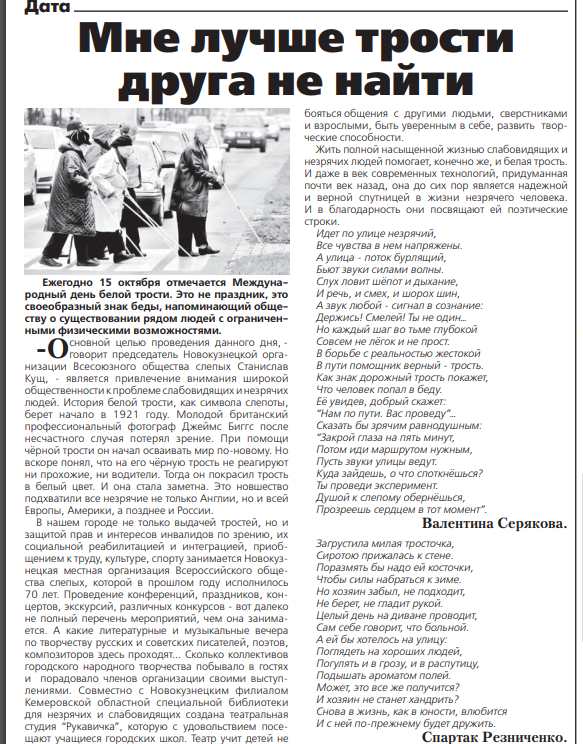 Дата

Мне лучше трости друга не найти

Ежегодно 15 октября отмечается Международный день белой трости. Это не праздник, это своеобразный знак беды, напоминающий обществу о существовании рядом людей с ограниченными физическими возможностями.

-Основной целью проведения данного дня, - говорит председатель Новокузнецкой организации Всесоюзного общества слепых Станислав Кущ, - является привлечение внимания широкой общественности к проблеме слабовидящих и незрячих людей. История белой трости, как символа слепоты, берет начало в 1921 году. Молодой британский профессиональный фотограф Джеймс Биггс после несчастного случая потерял зрение. При помощи чёрной трости он начал осваивать мир по-новому. Но вскоре понял, что на его чёрную трость не реагируют ни прохожие, ни водители. Тогда он покрасил трость в белый цвет. И она стала заметна. Это новшество подхватили все незрячие не только Англии, но и всей Европы, Америки, а позднее и России.

В нашем городе не только выдачей тростей, но и защитой прав и интересов инвалидов по зрению, их социальной реабилитацией и интеграцией, приобщением к труду, культуре, спорту занимается Новокузнецкая местная организация Всероссийского общества слепых, которой в прошлом году исполнилось 70 лет. Проведение конференций, праздников, концертов, экскурсий, различных конкурсов - вот далеко не полный перечень мероприятий, чем она занимается. А какие литературные и музыкальные вечера по творчеству русских и советских писателей, поэтов, композиторов здесь проходят... Сколько коллективов городского народного творчества побывало в гостях и порадовало членов организации своими выступлениями. Совместно с Новокузнецким филиалом Кемеровской областной специальной библиотеки для незрячих и слабовидящих создана театральная студия "Рукавичка", которую с удовольствием посещают учащиеся городских школ. Театр учит детей не бояться общения с другими людьми, сверстниками и взрослыми, быть уверенным в себе, развить творческие способности.

Жить полной насыщенной жизнью слабовидящих и незрячих людей помогает, конечно же, и белая трость. И даже в век современных технологий, придуманная почти век назад, она до сих пор является надежной и верной спутницей в жизни незрячего человека. И в благодарность они посвящают ей поэтические строки.

Идет по улице незрячий,
Все чувства в нем напряжены.
А улица - поток бурлящий,
Бьют звуки силами волны.
Слух ловит шёпот и дыхание,
И речь, и смех, и шорох шин,
А звук любой - сигнал в сознание:
Держись! Смелей! Ты не один...
Но каждый шаг во тьме глубокой
Совсем не лёгок и не прост.
В борьбе с реальностью жестокой
В пути помощник верный - трость.
Как знак дорожный трость покажет,
Что человек попал в беду.
Её увидев, добрый скажет:
"Нам по пути. Вас проведу"...
Сказать бы зрячим равнодушным:
"Закрой глаза на пять минут,
Потом иди маршрутом нужным,
Пусть звуки улицы ведут.
Куда зайдешь, о что споткнёшься?
Ты проведи эксперимент.
Душой к слепому обернёшься,
Прозреешь сердцем в тот момент".

Валентина Серякова.

Загрустила милая тросточка,
Сиротою прижалась к стене.
Поразмять бы надо ей косточки,
Чтобы силы набраться к зиме.
Но хозяин забыл, не подходит,
Не берет, не гладит рукой.
Целый день на диване проводит,
Сам себе говорит, что больной.
А ей бы хотелось на улицу:
Поглядеть на хороших людей,
Погулять и в грозу, и в распутицу,
Подышать ароматом полей.
Может, это все же получится?
И хозяин не станет хандрить?
Снова в жизнь, как в юности, влюбится
И с ней по-прежнему будет дружить.

Спартак Резниченко.